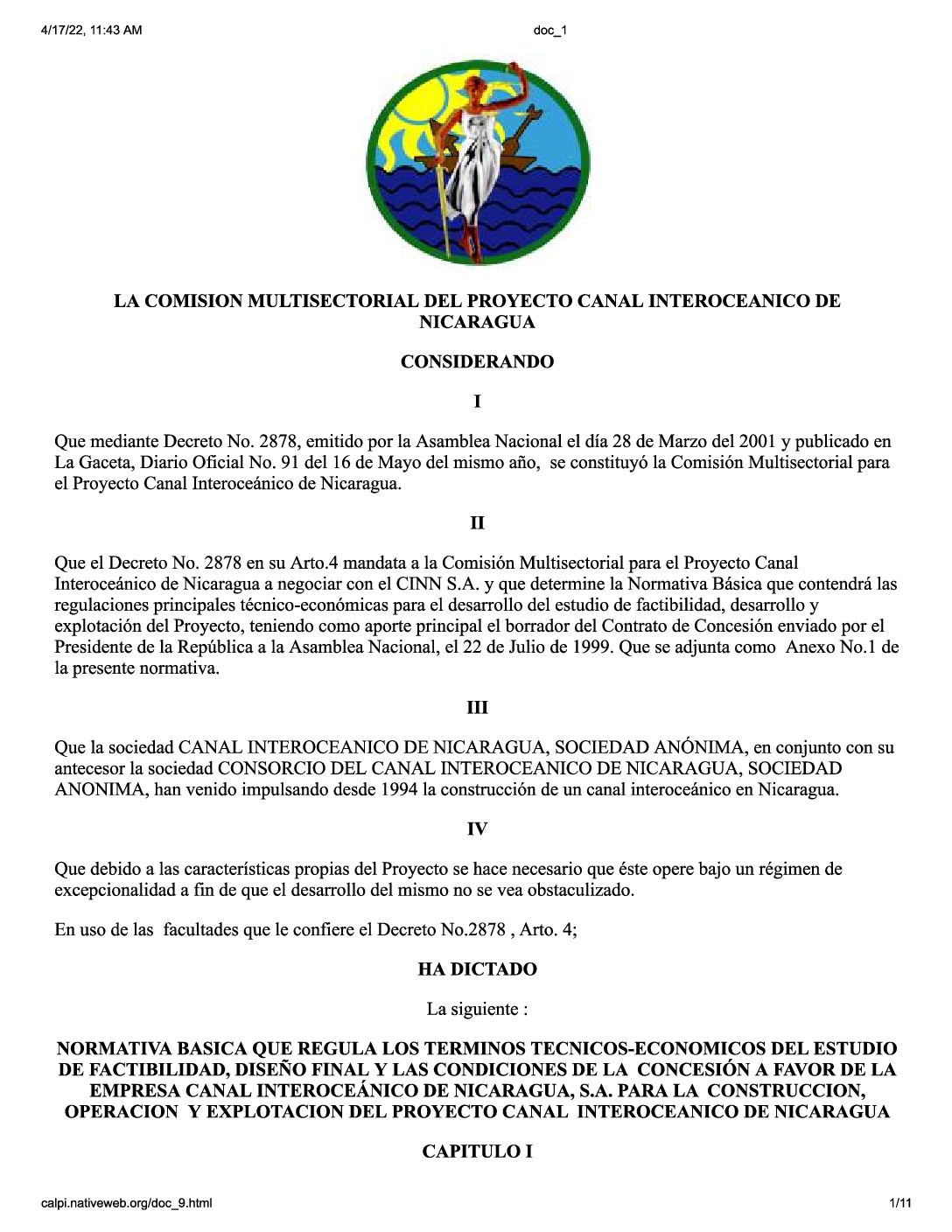 4/17/22, 11:43 AM

doc_1

LA COMISION MULTISECTORIAL DEL PROYECTO CANAL INTEROCEANICO DE NICARAGUA

CONSIDERANDO

I

Que mediante Decreto No. 2878, emitido por la Asamblea Nacional el día 28 de Marzo del 2001 y publicado en La Gaceta, Diario Oficial No. 91 del 16 de Mayo del mismo año, se constituyó la Comisión Multisectorial para el Proyecto Canal Interoceánico de Nicaragua.

II

Que el Decreto No. 2878 en su Arto.4 mandata a la Comisión Multisectorial para el Proyecto Canal Interoceánico de Nicaragua a negociar con el CINN S.A. y que determine la Normativa Básica que contendrá las regulaciones principales técnico-económicas para el desarrollo del estudio de factibilidad, desarrollo y explotación del Proyecto, teniendo como aporte principal el borrador del Contrato de Concesión enviado por el Presidente de la República a la Asamblea Nacional, el 22 de Julio de 1999. Que se adjunta como Anexo No.1 de la presente normativa.

III

Que la sociedad CANAL INTEROCEANICO DE NICARAGUA, SOCIEDAD ANÓNIMA, en conjunto con su antecesor la sociedad CONSORCIO DEL CANAL INTEROCEANICO DE NICARAGUA, SOCIEDAD ANONIMA, han venido impulsando desde 1994 la construcción de un canal interoceánico en Nicaragua.

IV

Que debido a las características propias del Proyecto se hace necesario que éste opere bajo un régimen de excepcionalidad a fin de que el desarrollo del mismo no se vea obstaculizado.

En uso de las facultades que le confiere el Decreto No.2878 , Arto. 4;

HA DICTADO

La siguiente :

NORMATIVA BASICA QUE REGULA LOS TERMINOS TECNICOS-ECONOMICOS DEL ESTUDIO DE FACTIBILIDAD, DISEÑO FINAL Y LAS CONDICIONES DE LA CONCESIÓN A FAVOR DE LA EMPRESA CANAL INTEROCEÁNICO DE NICARAGUA, S.A. PARA LA CONSTRUCCION, OPERACION Y EXPLOTACION DEL PROYECTO CANAL INTEROCEANICO DE NICARAGUA

CAPITULO I

calpi.nativeweb.org/doc_9.html

1/11